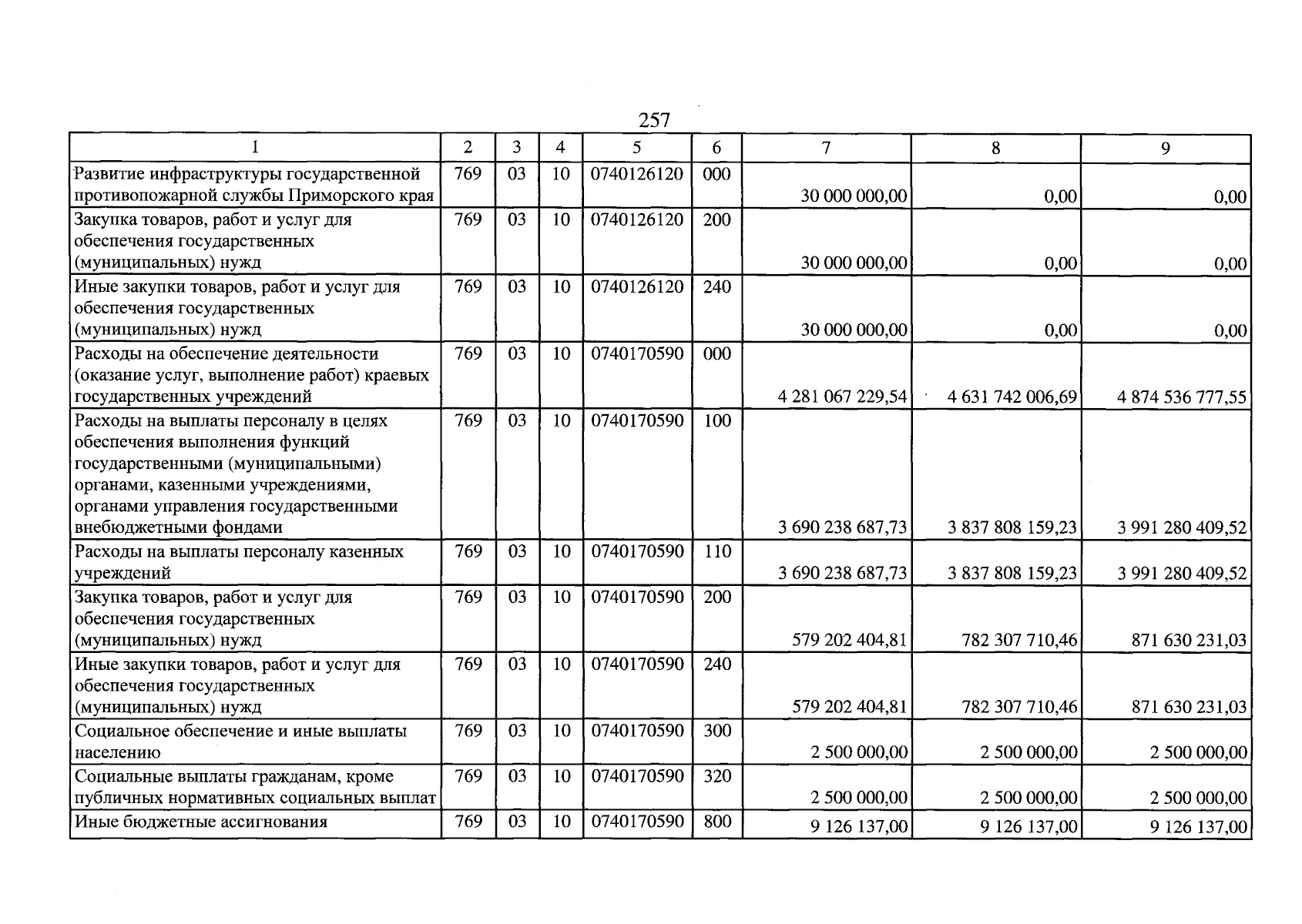 257

| 1 | 2 | 3 | 4 | 5 | 6 | 7 | 8 | 9 |
|---|---|---|---|---|---|---|---|---|
| Развитие инфраструктуры государственной противопожарной службы Приморского края | 769 | 03 | 10 | 0740126120 | 000 | 30 000 000,00 | 0,00 | 0,00 |
| Закупка товаров, работ и услуг для обеспечения государственных (муниципальных) нужд | 769 | 03 | 10 | 0740126120 | 200 | 30 000 000,00 | 0,00 | 0,00 |
| Иные закупки товаров, работ и услуг для обеспечения государственных (муниципальных) нужд | 769 | 03 | 10 | 0740126120 | 240 | 30 000 000,00 | 0,00 | 0,00 |
| Расходы на обеспечение деятельности (оказание услуг, выполнение работ) краевых государственных учреждений | 769 | 03 | 10 | 0740170590 | 000 | 4 281 067 229,54 | 4 631 742 006,69 | 4 874 536 777,55 |
| Расходы на выплаты персоналу в целях обеспечения выполнения функций государственными (муниципальными) органами, казенными учреждениями, органами управления государственными внебюджетными фондами | 769 | 03 | 10 | 0740170590 | 100 | 3 690 238 687,73 | 3 837 808 159,23 | 3 991 280 409,52 |
| Расходы на выплаты персоналу казенных учреждений | 769 | 03 | 10 | 0740170590 | 110 | 3 690 238 687,73 | 3 837 808 159,23 | 3 991 280 409,52 |
| Закупка товаров, работ и услуг для обеспечения государственных (муниципальных) нужд | 769 | 03 | 10 | 0740170590 | 200 | 579 202 404,81 | 782 307 710,46 | 871 630 231,03 |
| Иные закупки товаров, работ и услуг для обеспечения государственных (муниципальных) нужд | 769 | 03 | 10 | 0740170590 | 240 | 579 202 404,81 | 782 307 710,46 | 871 630 231,03 |
| Социальное обеспечение и иные выплаты населению | 769 | 03 | 10 | 0740170590 | 300 | 2 500 000,00 | 2 500 000,00 | 2 500 000,00 |
| Социальные выплаты гражданам, кроме публичных нормативных социальных выплат | 769 | 03 | 10 | 0740170590 | 320 | 2 500 000,00 | 2 500 000,00 | 2 500 000,00 |
| Иные бюджетные ассигнования | 769 | 03 | 10 | 0740170590 | 800 | 9 126 137,00 | 9 126 137,00 | 9 126 137,00 |